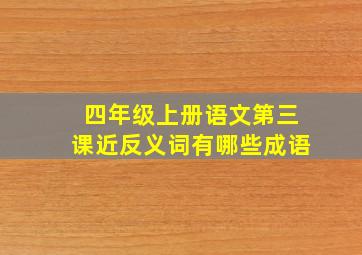 四年级上册语文第三课近反义词有哪些成语